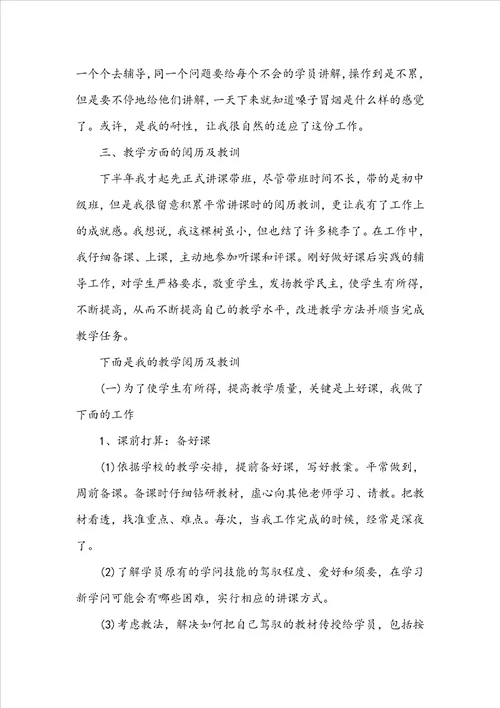 一个个去辅导，同一个问题要给每个不会的学员讲解，操作到是不累，但是要不停地给他们讲解，一天下来就知道嗓子冒烟是什么样的感觉了。或许，是我的耐性，让我很自然的适应了这份工作。

三、教学方面的阅历及教训

下半年我才起先正式讲课带班，尽管带班时间不长，带的是初中级班，但是我很留意积累平常讲课时的阅历教训，更让我有了工作上的成就感。我想说，我这棵树虽小，但也结了许多桃李了。在工作中，我仔细备课、上课，主动地参加听课和评课。刚好做好课后实践的辅导工作，对学生严格要求，敬重学生，发扬教学民主，使学生有所得，不断提高，从而不断提高自己的教学水平，改进教学方法并顺当完成教学任务。

下面是我的教学阅历及教训

(一)为了使学生有所得，提高教学质量，关键是上好课，我做了下面的工作

1、课前打算：备好课

(1)依据学校的教学安排，提前备好课，写好教案。平常做到，周前备课。备课时仔细钻研教材，虚心向其他老师学习、请教。把教材看透，找准重点、难点。每次，当我工作完成的时候，经常是深夜了。

(2)了解学员原有的学问技能的驾驭程度、爱好和须要，在学习新学问可能会有哪些困难，实行相应的讲课方式。

(3)考虑教法，解决如何把自己驾驭的教材传授给学员，包括按